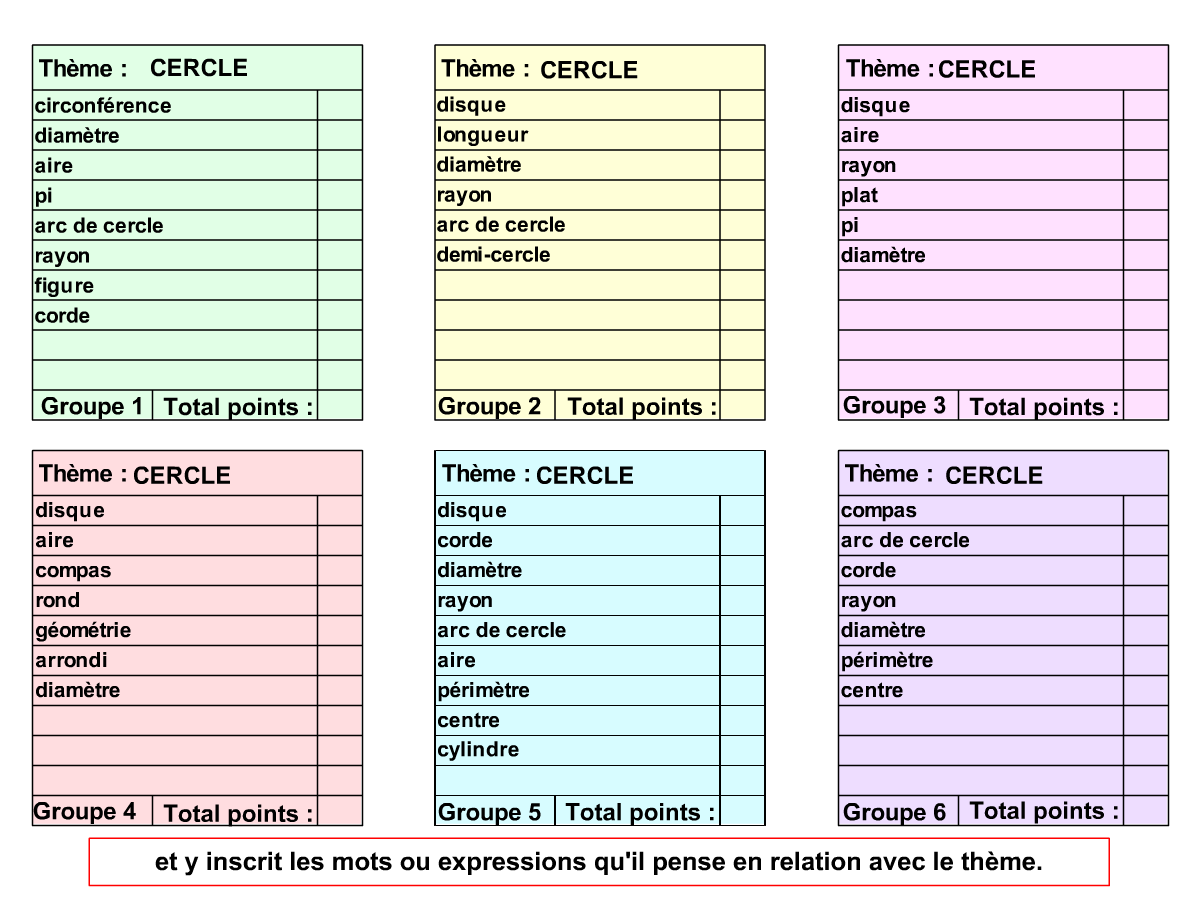 | Thème : CERCLE | |
|---|---|
| circonférence | |
| diamètre | |
| aire | |
| pi | |
| arc de cercle | |
| rayon | |
| figure | |
| corde | |
| | |
| | |
| Groupe 1 Total points : | |

| Thème : CERCLE | |
|---|---|
| disque | |
| longueur | |
| diamètre | |
| rayon | |
| arc de cercle | |
| demi-cercle | |
| | |
| | |
| | |
| | |
| Groupe 2 Total points : | |

| Thème : CERCLE | |
|---|---|
| disque | |
| aire | |
| rayon | |
| plat | |
| pi | |
| diamètre | |
| | |
| | |
| | |
| | |
| Groupe 3 Total points : | |

| Thème : CERCLE | |
|---|---|
| disque | |
| aire | |
| compas | |
| rond | |
| géométrie | |
| arrondi | |
| diamètre | |
| | |
| | |
| | |
| Groupe 4 Total points : | |

| Thème : CERCLE | |
|---|---|
| disque | |
| corde | |
| diamètre | |
| rayon | |
| arc de cercle | |
| aire | |
| périmètre | |
| centre | |
| cylindre | |
| | |
| Groupe 5 Total points : | |

| Thème : CERCLE | |
|---|---|
| compas | |
| arc de cercle | |
| corde | |
| rayon | |
| diamètre | |
| périmètre | |
| centre | |
| | |
| | |
| | |
| Groupe 6 Total points : | |

et y inscrit les mots ou expressions qu'il pense en relation avec le thème.